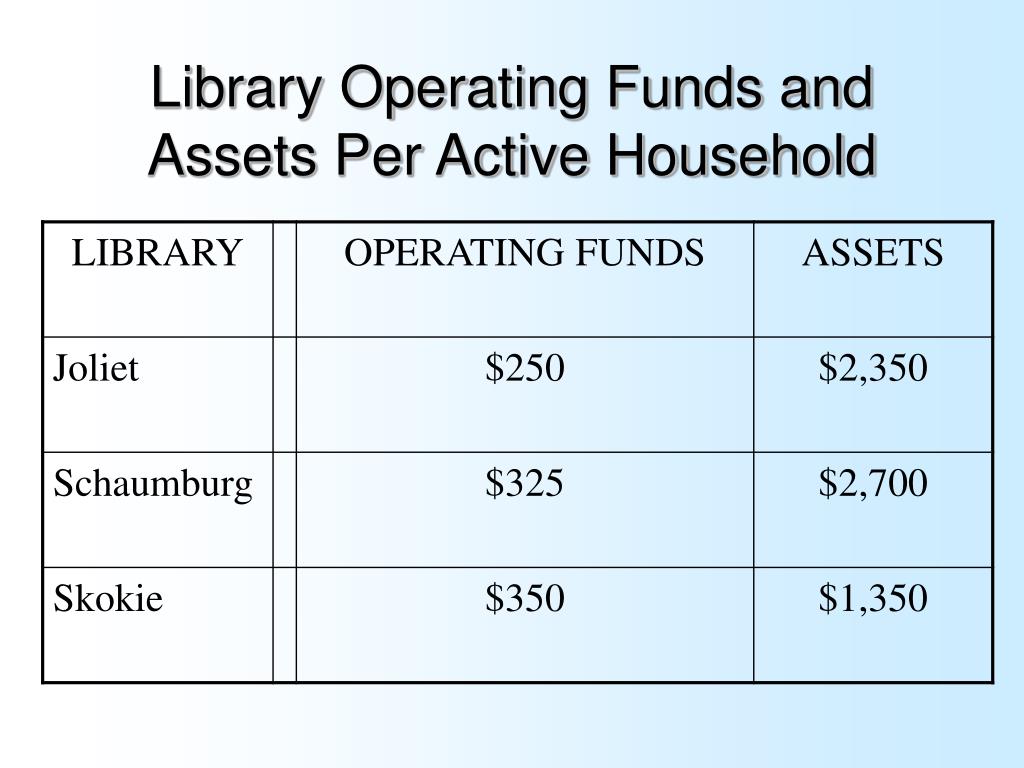 Library Operating Funds and Assets Per Active Household

| LIBRARY | | OPERATING FUNDS | ASSETS |
|---|---|---|---|
| Joliet | | \$250 | \$2,350 |
| Schaumburg | | \$325 | \$2,700 |
| Skokie | | \$350 | \$1,350 |